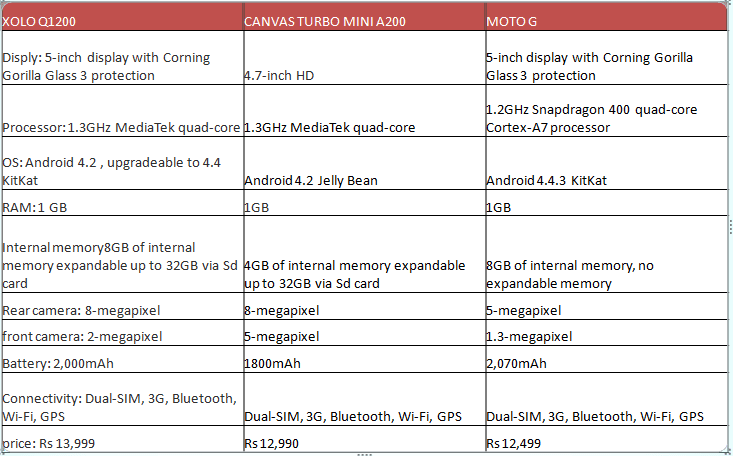 | XOLO Q1200 | CANVAS TURBO MINI A200 | MOTO G |
|---|---|---|
| Disply: 5-inch display with Corning Gorilla Glass 3 protection | 4.7-inch HD | 5-inch display with Corning Gorilla Glass 3 protection |
| Processor: 1.3GHz MediaTek quad-core | 1.3GHz MediaTek quad-core | 1.2GHz Snapdragon 400 quad-core Cortex-A7 processor |
| OS: Android 4.2 , upgradeable to 4.4 KitKat | Android 4.2 Jelly Bean | Android 4.4.3 KitKat |
| RAM: 1 GB | 1GB | 1GB |
| Internal memory8GB of internal memory expandable up to 32GB via Sd card | 4GB of internal memory expandable up to 32GB via Sd card | 8GB of internal memory, no expandable memory |
| Rear camera: 8-megapixel | 8-megapixel | 5-megapixel |
| front camera: 2-megapixel | 5-megapixel | 1.3-megapixel |
| Battery: 2,000mAh | 1800mAh | 2,070mAh |
| Connectivity: Dual-SIM, 3G, Bluetooth, Wi-Fi, GPS | Dual-SIM, 3G, Bluetooth, Wi-Fi, GPS | Dual-SIM, 3G, Bluetooth, Wi-Fi, GPS |
| price: Rs 13,999 | Rs 12,990 | Rs 12,499 |